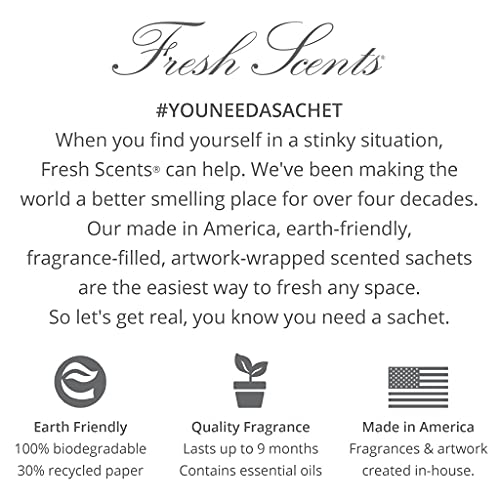 Fresh Scents®

#YOUNEEDASACHET

When you find yourself in a stinky situation, Fresh Scents® can help. We've been making the world a better smelling place for over four decades. Our made in America, earth-friendly, fragrance-filled, artwork-wrapped scented sachets are the easiest way to fresh any space. So let's get real, you know you need a sachet.

Earth Friendly
100% biodegradable
30% recycled paper

Quality Fragrance
Lasts up to 9 months
Contains essential oils

Made in America
Fragrances & artwork
created in-house.